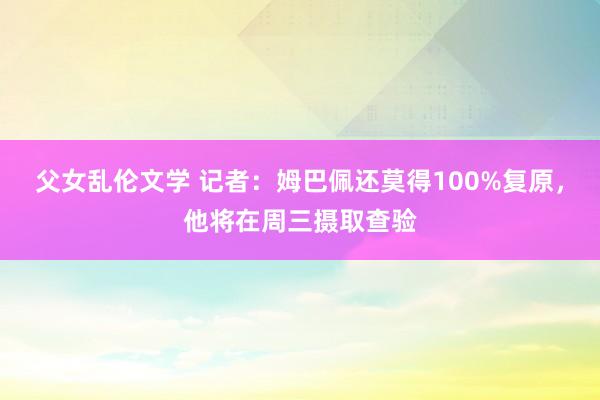 父女乱伦文学 记者：姆巴佩还莫得100%复原，他将在周三摄取查验